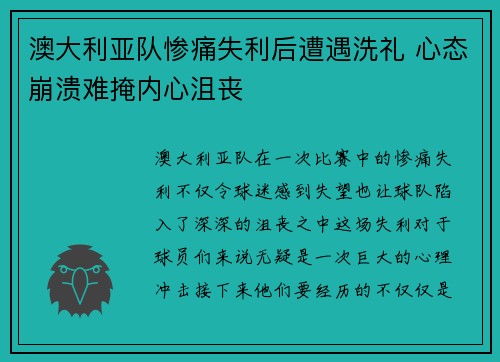 澳大利亚队惨痛失利后遭遇洗礼 心态崩溃难掩内心沮丧

澳大利亚队在一次比赛中的惨痛失利不仅令球迷感到失望也让球队陷入了深深的沮丧之中这场失利对于球员们来说无疑是一次巨大的心理冲击接下来他们要经历的不仅仅是